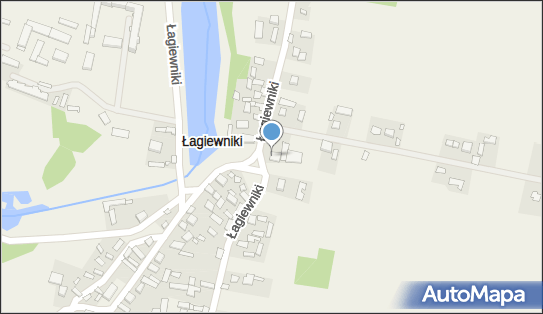 Łagiewniki
Łagiewniki
Łagiewniki
Łagiewniki
AutoMapa